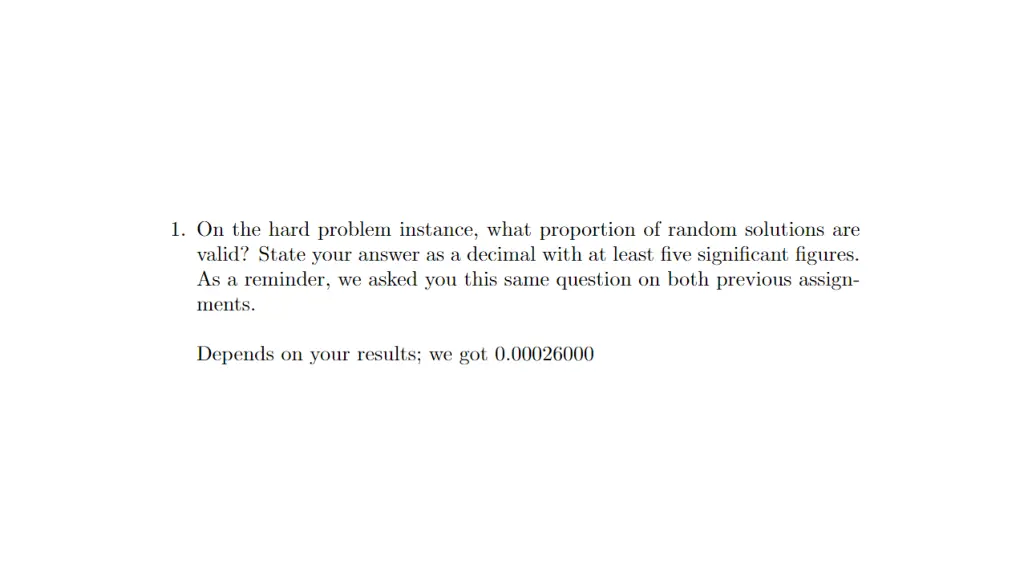 1. On the hard problem instance, what proportion of random solutions are valid? State your answer as a decimal with at least five significant figures. As a reminder, we asked you this same question on both previous assignments.

Depends on your results; we got 0.00026000